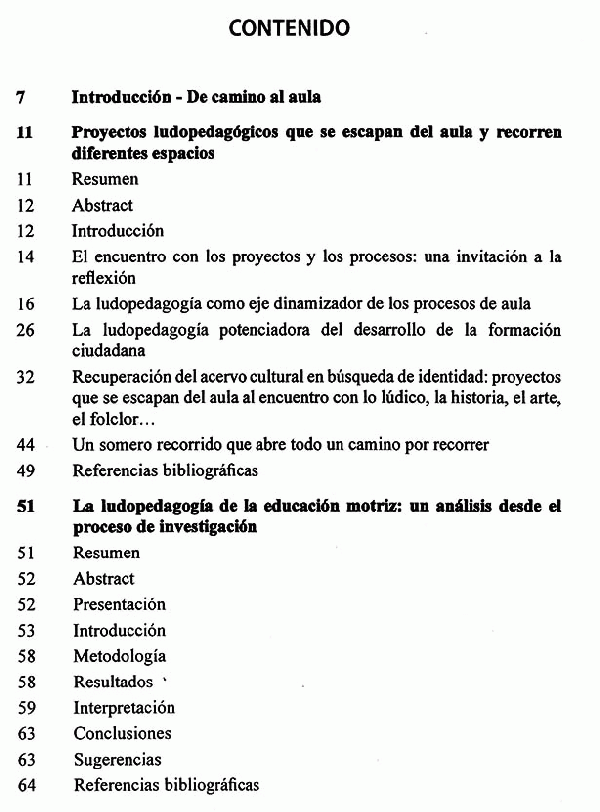 CONTENIDO

7 Introducción - De camino al aula

11 Proyectos ludopedagógicos que se escapan del aula y recorren diferentes espacios

11 Resumen

12 Abstract

12 Introducción

14 El encuentro con los proyectos y los procesos: una invitación a la reflexión

16 La ludopedagogía como eje dinamizador de los procesos de aula

26 La ludopedagogía potenciadora del desarrollo de la formación ciudadana

32 Recuperación del acervo cultural en búsqueda de identidad: proyectos que se escapan del aula al encuentro con lo lúdico, la historia, el arte, el folclor…

44 Un somero recorrido que abre todo un camino por recorrer

49 Referencias bibliográficas

51 La ludopedagogía de la educación motriz: un análisis desde el proceso de investigación

51 Resumen

52 Abstract

52 Presentación

53 Introducción

58 Metodología

58 Resultados

59 Interpretación

63 Conclusiones

63 Sugerencias

64 Referencias bibliográficas